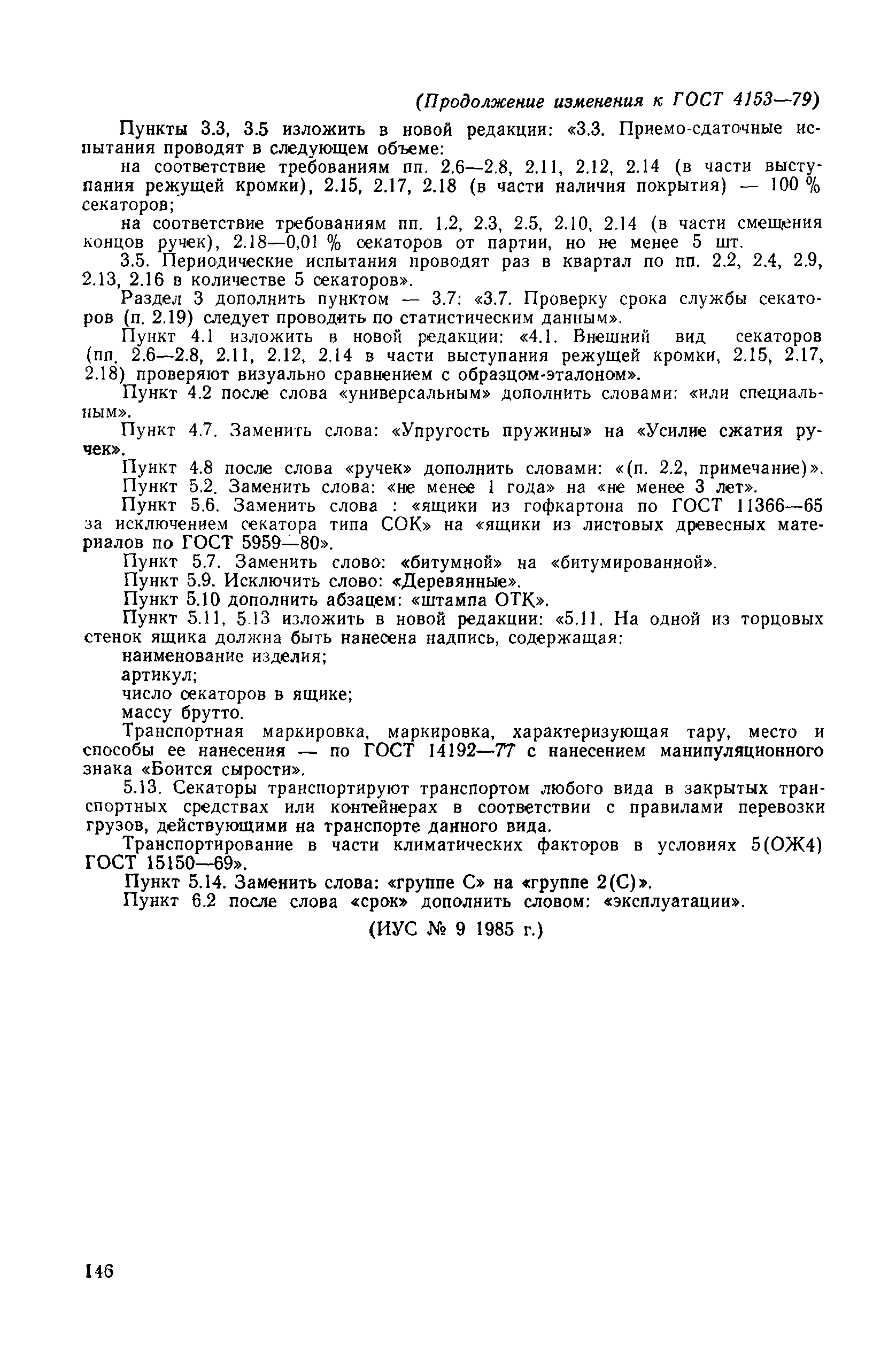 (Продолжение изменения к ГОСТ 4153—79)

Пункты 3.3, 3.5 изложить в новой редакции: «3.3. Приемо-сдаточные испытания проводят в следующем объеме:

на соответствие требованиям пп. 2.6—2.8, 2.11, 2.12, 2.14 (в части выступания режущей кромки), 2.15, 2.17, 2.18 (в части наличия покрытия) — 100 % секаторов;

на соответствие требованиям пп. 1.2, 2.3, 2.5, 2.10, 2.14 (в части смещения концов ручек), 2.18—0,01 % секаторов от партии, но не менее 5 шт.

3.5. Периодические испытания проводят раз в квартал по пп. 2.2, 2.4, 2.9, 2.13, 2.16 в количестве 5 секаторов».

Раздел 3 дополнить пунктом — 3.7: «3.7. Проверку срока службы секаторов (п. 2.19) следует проводить по статистическим данным».

Пункт 4.1 изложить в новой редакции: «4.1. Внешний вид секаторов (пп. 2.6—2.8, 2.11, 2.12, 2.14 в части выступания режущей кромки, 2.15, 2.17, 2.18) проверяют визуально сравнением с образцом-эталоном».

Пункт 4.2 после слова «универсальным» дополнить словами: «или специальным».

Пункт 4.7. Заменить слова: «Упругость пружины» на «Усилие сжатия ручек».

Пункт 4.8 после слова «ручек» дополнить словами: «(п. 2.2, примечание)».

Пункт 5.2. Заменить слова: «не менее 1 года» на «не менее 3 лет».

Пункт 5.6. Заменить слова : «ящики из гофкартона по ГОСТ 11366—65 за исключением секатора типа СОК» на «ящики из листовых древесных материалов по ГОСТ 5959—80».

Пункт 5.7. Заменить слово: «битумной» на «битумированной».

Пункт 5.9. Исключить слово: «Деревянные».

Пункт 5.10 дополнить абзацем: «штампа ОТК».

Пункт 5.11, 5.13 изложить в новой редакции: «5.11. На одной из торцовых стенок ящика должна быть нанесена надпись, содержащая:

наименование изделия;

артикул;

число секаторов в ящике;

массу брутто.

Транспортная маркировка, маркировка, характеризующая тару, место и способы ее нанесения — по ГОСТ 14192—77 с нанесением манипуляционного знака «Боится сырости».

5.13. Секаторы транспортируют транспортом любого вида в закрытых транспортных средствах или контейнерах в соответствии с правилами перевозки грузов, действующими на транспорте данного вида.

Транспортирование в части климатических факторов в условиях 5(ОЖ4) ГОСТ 15150—69».

Пункт 5.14. Заменить слова: «группе С» на «группе 2(С)».

Пункт 6.2 после слова «срок» дополнить словом: «эксплуатации».

(ИУС № 9 1985 г.)

146